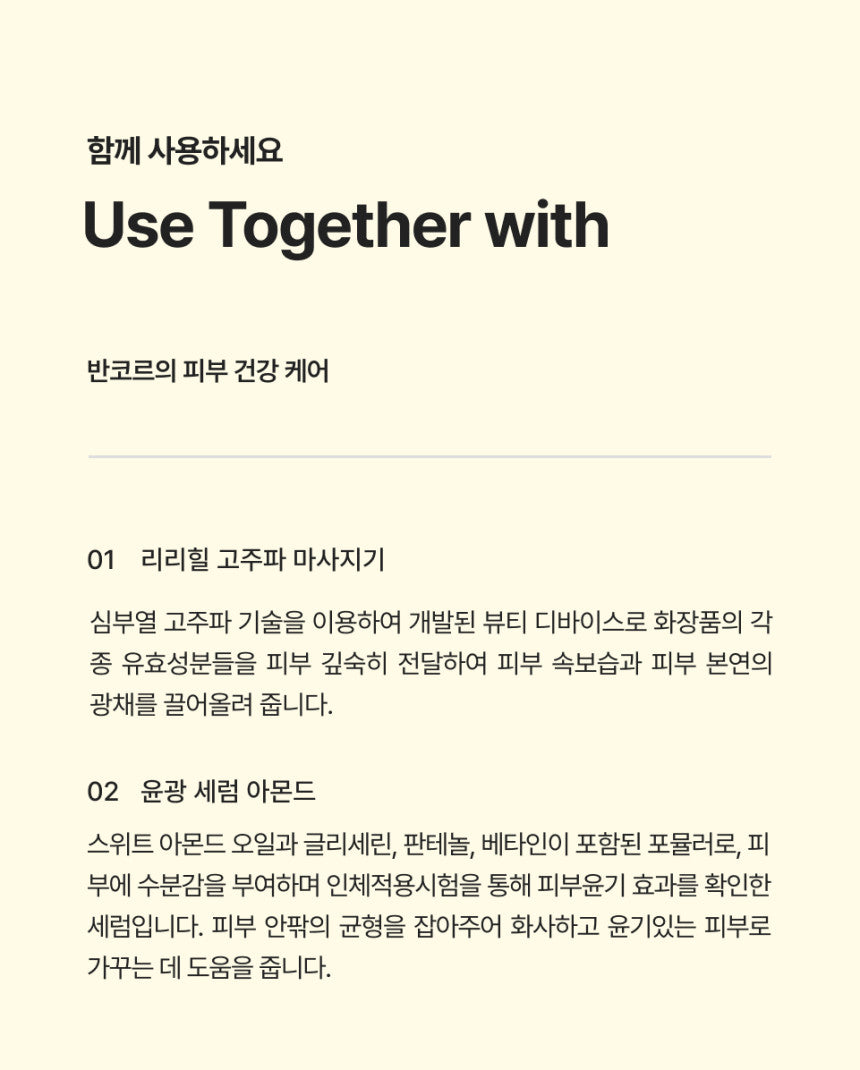 함께 사용하세요

Use Together with

반코르의 피부 건강 케어

01 리리힐 고주파 마사지기

심부열 고주파 기술을 이용하여 개발된 뷰티 디바이스로 화장품의 각종 유효성분들을 피부 깊숙히 전달하여 피부 속보습과 피부 본연의 광채를 끌어올려 줍니다.

02 윤광 세럼 아몬드

스위트 아몬드 오일과 글리세린, 판테놀, 베타인이 포함된 포뮬러로, 피부에 수분감을 부여하며 인체적용시험을 통해 피부윤기 효과를 확인한 세럼입니다. 피부 안팎의 균형을 잡아주어 화사하고 윤기있는 피부로 가꾸는 데 도움을 줍니다.